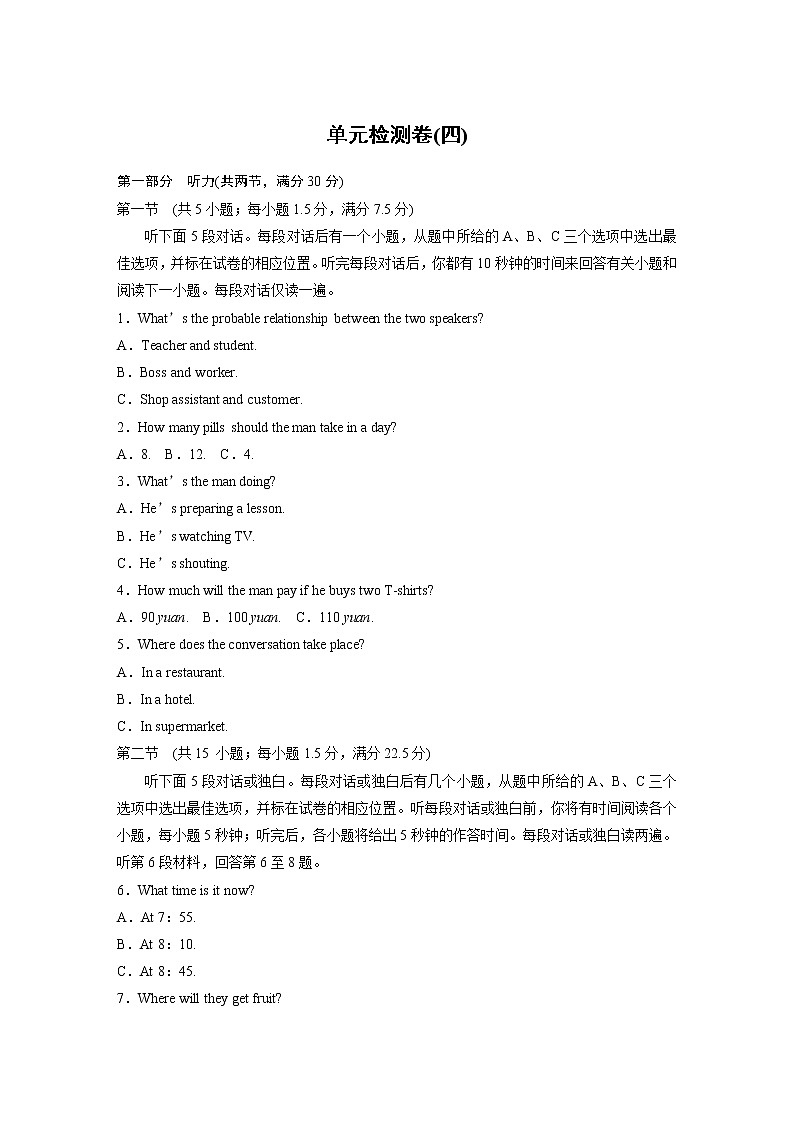 单元检测卷(四)

第一部分 听力(共两节，满分 30 分)

第一节 (共 5 小题；每小题 1.5 分，满分 7.5 分)

听下面 5 段对话。每段对话后有一个小题，从题中所给的 A、B、C 三个选项中选出最佳选项，并标在试卷的相应位置。听完每段对话后，你都有 10 秒钟的时间来回答有关小题和阅读下一小题。每段对话仅读一遍。

1．What’s the probable relationship between the two speakers?

A．Teacher and student.

B．Boss and worker.

C．Shop assistant and customer.

2．How many pills should the man take in a day?

A．8. B．12. C．4.

3．What’s the man doing?

A．He’s preparing a lesson.

B．He’s watching TV.

C．He’s shouting.

4．How much will the man pay if he buys two T-shirts?

A．90 yuan. B．100 yuan. C．110 yuan.

5．Where does the conversation take place?

A．In a restaurant.

B．In a hotel.

C．In supermarket.

第二节 (共 15 小题；每小题 1.5 分，满分 22.5 分)

听下面 5 段对话或独白。每段对话或独白后有几个小题，从题中所给的 A、B、C 三个选项中选出最佳选项，并标在试卷的相应位置。听每段对话或独白前，你将有时间阅读各个小题，每小题 5 秒钟；听完后，各小题将给出 5 秒钟的作答时间。每段对话或独白读两遍。

听第 6 段材料，回答第 6 至 8 题。

6．What time is it now?

A．At 7：55.

B．At 8：10.

C．At 8：45.

7．Where will they get fruit?